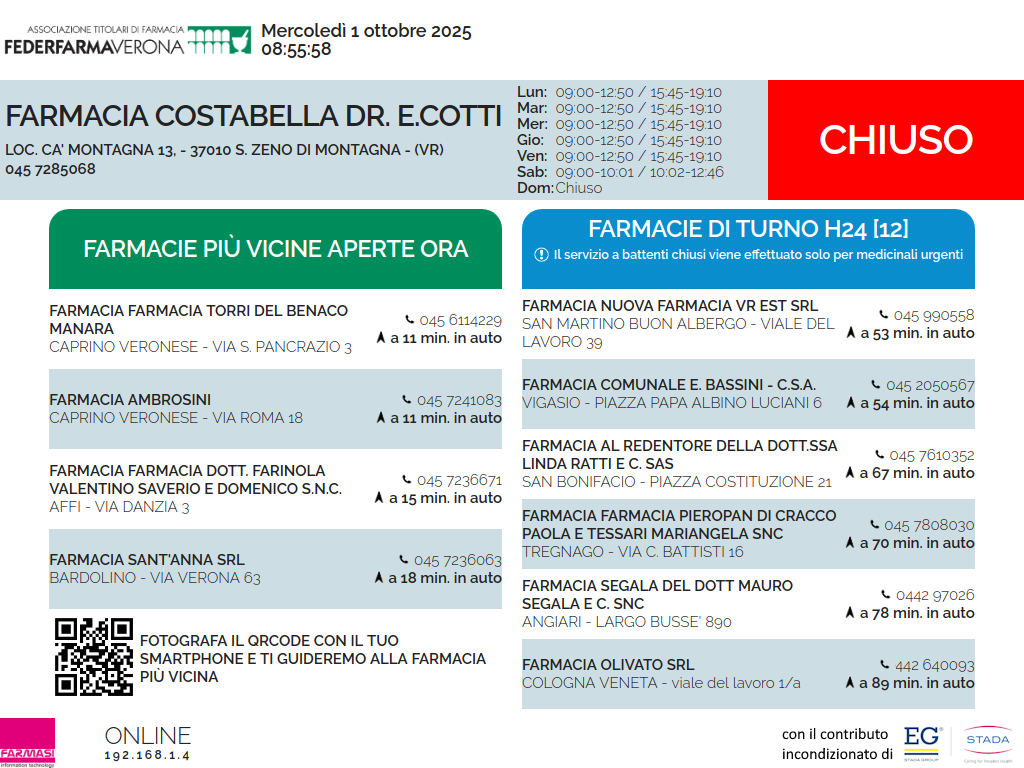 ASSOCIAZIONE TITOLARI DI FARMACIA
FEDERFARMAVERONA

Mercoledì 1 ottobre 2025
08:55:58

FARMACIA COSTABELLA DR. E.COTTI
LOC. CA' MONTAGNA 13, - 37010 S. ZENO DI MONTAGNA - (VR)
045 7285068

Lun: 09:00-12:50 / 15:45-19:10
Mar: 09:00-12:50 / 15:45-19:10
Mer: 09:00-12:50 / 15:45-19:10
Gio: 09:00-12:50 / 15:45-19:10
Ven: 09:00-12:50 / 15:45-19:10
Sab: 09:00-10:01 / 10:02-12:46
Dom: Chiuso

CHIUSO

FARMACIE PIÙ VICINE APERTE ORA

FARMACIA FARMACIA TORRI DEL BENACO MANARA
CAPRINO VERONESE - VIA S. PANCRAZIO 3
045 6114229
a 11 min. in auto

FARMACIA AMBROSINI
CAPRINO VERONESE - VIA ROMA 18
045 7241083
a 11 min. in auto

FARMACIA FARMACIA DOTT. FARINOLA VALENTINO SAVERIO E DOMENICO S.N.C.
AFFI - VIA DANZIA 3
045 7236671
a 15 min. in auto

FARMACIA SANT'ANNA SRL
BARDOLINO - VIA VERONA 63
045 7236063
a 18 min. in auto

FOTOGRAFA IL QRCODE CON IL TUO SMARTPHONE E TI GUIDEREMO ALLA FARMACIA PIÙ VICINA

FARMACIE DI TURNO H24 [12]
Il servizio a battenti chiusi viene effettuato solo per medicinali urgenti

FARMACIA NUOVA FARMACIA VR EST SRL
SAN MARTINO BUON ALBERGO - VIALE DEL LAVORO 39
045 990558
a 53 min. in auto

FARMACIA COMUNALE E. BASSINI - C.S.A.
VIGASIO - PIAZZA PAPA ALBINO LUCIANI 6
045 2050567
a 54 min. in auto

FARMACIA AL REDENTORE DELLA DOTT.SSA LINDA RATTI E C. SAS
SAN BONIFACIO - PIAZZA COSTITUZIONE 21
045 7610352
a 67 min. in auto

FARMACIA FARMACIA PIEROPAN DI CRACCO PAOLA E TESSARI MARIANGELA SNC
TREGNAGO - VIA C. BATTISTI 16
045 7808030
a 70 min. in auto

FARMACIA SEGALA DEL DOTT MAURO SEGALA E C. SNC
ANGIARI - LARGO BUSSE' 890
0442 97026
a 78 min. in auto

FARMACIA OLIVATO SRL
COLOGNA VENETA - viale del lavoro 1/a
442 640093
a 89 min. in auto

FARMASI
information technology

ONLINE
192.168.1.4

con il contributo incondizionato di
EG
STADA GROUP
STADA
Caring for People's Health